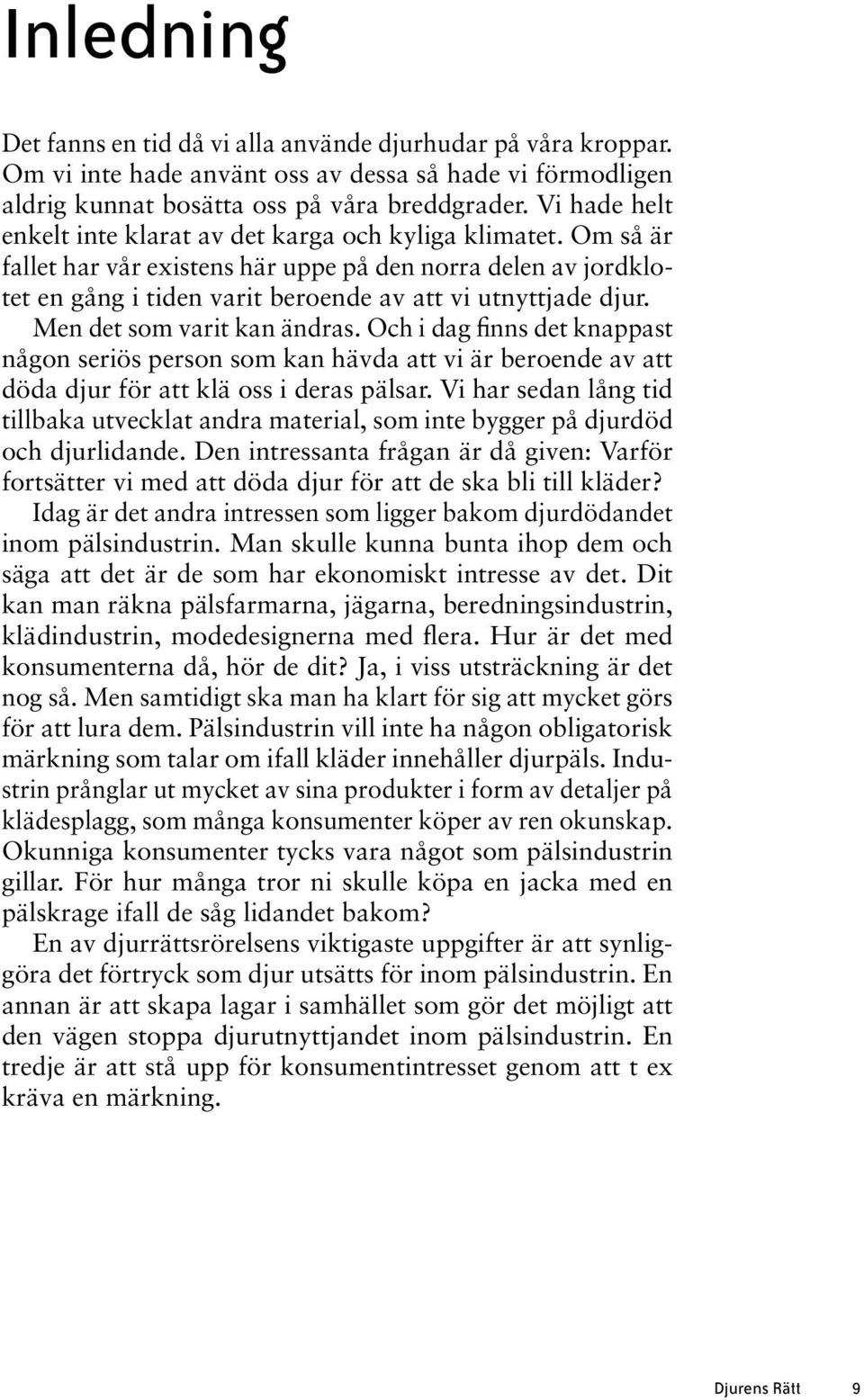 Inledning

Det fanns en tid då vi alla använde djurhudar på våra kroppar. Om vi inte hade använt oss av dessa så hade vi förmodligen aldrig kunnat bosätta oss på våra breddgrader. Vi hade helt enkelt inte klarat av det karga och kyliga klimatet. Om så är fallet har vår existens här uppe på den norra delen av jordklotet en gång i tiden varit beroende av att vi utnyttjade djur.

Men det som varit kan ändras. Och i dag finns det knappast någon seriös person som kan hävda att vi är beroende av att döda djur för att klä oss i deras pälsar. Vi har sedan lång tid tillbaka utvecklat andra material, som inte bygger på djurdöd och djurlidande. Den intressanta frågan är då given: Varför fortsätter vi med att döda djur för att de ska bli till kläder?

Idag är det andra intressen som ligger bakom djurdödandet inom pälsindustrin. Man skulle kunna bunta ihop dem och säga att det är de som har ekonomiskt intresse av det. Dit kan man räkna pälsfarmarna, jägarna, beredningsindustrin, klädindustrin, modedesignerna med flera. Hur är det med konsumenterna då, hör de dit? Ja, i viss utsträckning är det nog så. Men samtidigt ska man ha klart för sig att mycket görs för att lura dem. Pälsindustrin vill inte ha någon obligatorisk märkning som talar om ifall kläder innehåller djurpäls. Industrin prånglar ut mycket av sina produkter i form av detaljer på klädesplagg, som många konsumenter köper av ren okunskap. Okunniga konsumenter tycks vara något som pälsindustrin gillar. För hur många tror ni skulle köpa en jacka med en pälskrage ifall de såg lidandet bakom?

En av djurrättsrörelsens viktigaste uppgifter är att synliggöra det förtryck som djur utsätts för inom pälsindustrin. En annan är att skapa lagar i samhället som gör det möjligt att den vägen stoppa djurutnyttjandet inom pälsindustrin. En tredje är att stå upp för konsumentintresset genom att t ex kräva en märkning.

Djurens Rätt 9